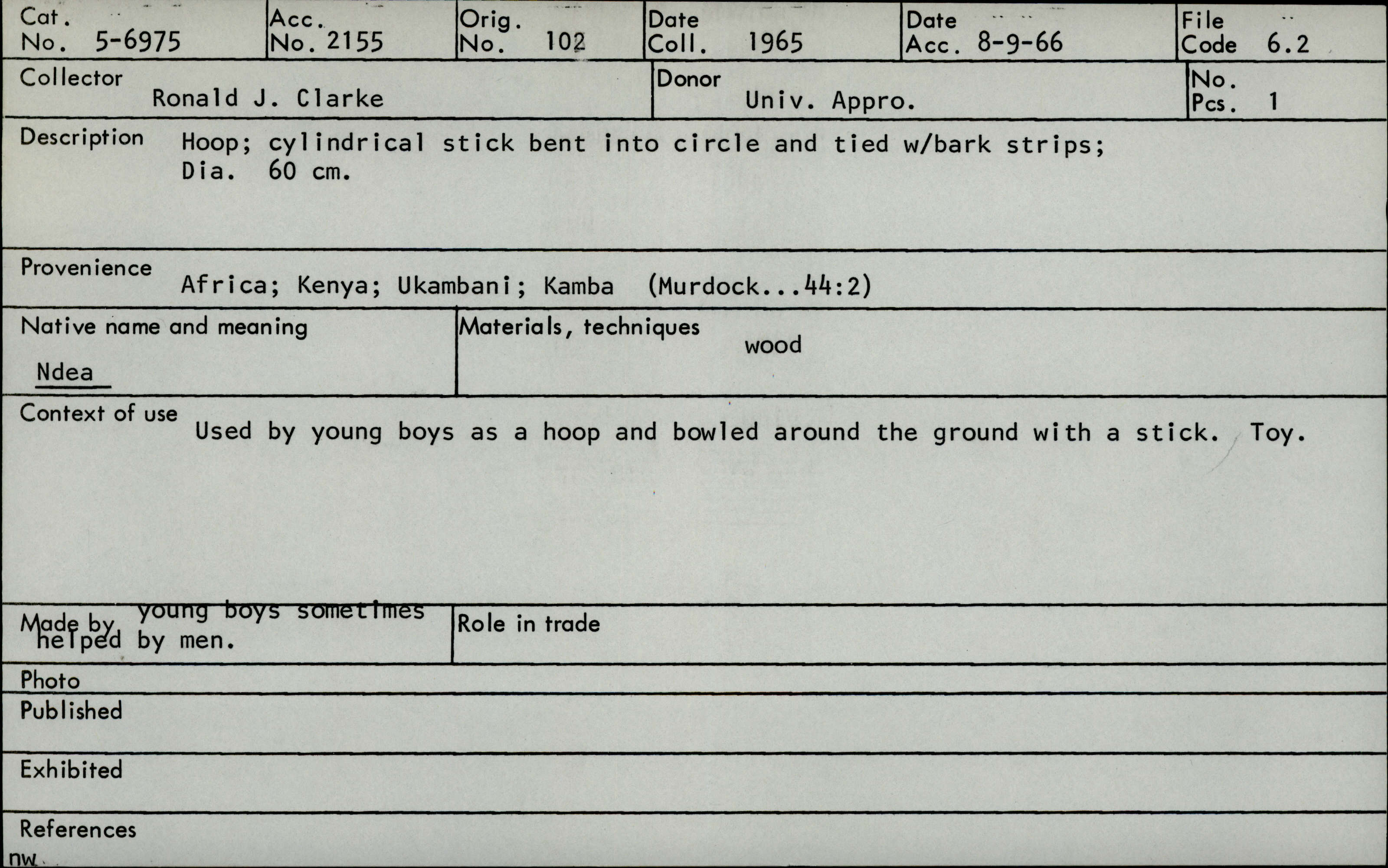 Cat.
No. 5-6975

Acc.
No. 2155

Orig.
No. 102

Date
Coll. 1965

Date
Acc. 8-9-66

File
Code 6.2

Collector
Ronald J. Clarke

Donor
Univ. Appro.

No.
Pcs. 1

Description Hoop; cylindrical stick bent into circle and tied w/bark strips; Dia. 60 cm.

Provenience
Africa; Kenya; Ukambani; Kamba (Murdock...44:2)

Native name and meaning
Ndea

Materials, techniques
wood

Context of use
Used by young boys as a hoop and bowled around the ground with a stick. Toy.

Made by young boys sometimes helped by men.

Role in trade

Photo

Published

Exhibited

References

nw